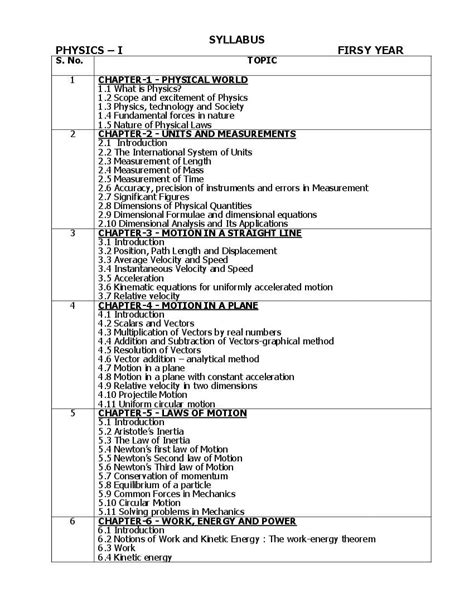 SYLLABUS

PHYSICS – I FIRSY YEAR

| S. No. | TOPIC |
|---|---|
| 1 | CHAPTER-1 - PHYSICAL WORLD<br>1.1 What is Physics?<br>1.2 Scope and excitement of Physics<br>1.3 Physics, technology and Society<br>1.4 Fundamental forces in nature<br>1.5 Nature of Physical Laws |
| 2 | CHAPTER-2 - UNITS AND MEASUREMENTS<br>2.1 Introduction<br>2.2 The International System of Units<br>2.3 Measurement of Length<br>2.4 Measurement of Mass<br>2.5 Measurement of Time<br>2.6 Accuracy, precision of instruments and errors in Measurement<br>2.7 Significant Figures<br>2.8 Dimensions of Physical Quantities<br>2.9 Dimensional Formulae and dimensional equations<br>2.10 Dimensional Analysis and Its Applications |
| 3 | CHAPTER-3 - MOTION IN A STRAIGHT LINE<br>3.1 Introduction<br>3.2 Position, Path Length and Displacement<br>3.3 Average Velocity and Speed<br>3.4 Instantaneous Velocity and Speed<br>3.5 Acceleration<br>3.6 Kinematic equations for uniformly accelerated motion<br>3.7 Relative velocity |
| 4 | CHAPTER-4 - MOTION IN A PLANE<br>4.1 Introduction<br>4.2 Scalars and Vectors<br>4.3 Multiplication of Vectors by real numbers<br>4.4 Addition and Subtraction of Vectors-graphical method<br>4.5 Resolution of Vectors<br>4.6 Vector addition – analytical method<br>4.7 Motion in a plane<br>4.8 Motion in a plane with constant acceleration<br>4.9 Relative velocity in two dimensions<br>4.10 Projectile Motion<br>4.11 Uniform circular motion |
| 5 | CHAPTER-5 - LAWS OF MOTION<br>5.1 Introduction<br>5.2 Aristotle's Inertia<br>5.3 The Law of Inertia<br>5.4 Newton's first law of Motion<br>5.5 Newton's Second law of Motion<br>5.6 Newton's Third law of Motion<br>5.7 Conservation of momentum<br>5.8 Equilibrium of a particle<br>5.9 Common Forces in Mechanics<br>5.10 Circular Motion<br>5.11 Solving problems in Mechanics |
| 6 | CHAPTER-6 - WORK, ENERGY AND POWER<br>6.1 Introduction<br>6.2 Notions of Work and Kinetic Energy : The work-energy theorem<br>6.3 Work<br>6.4 Kinetic energy |